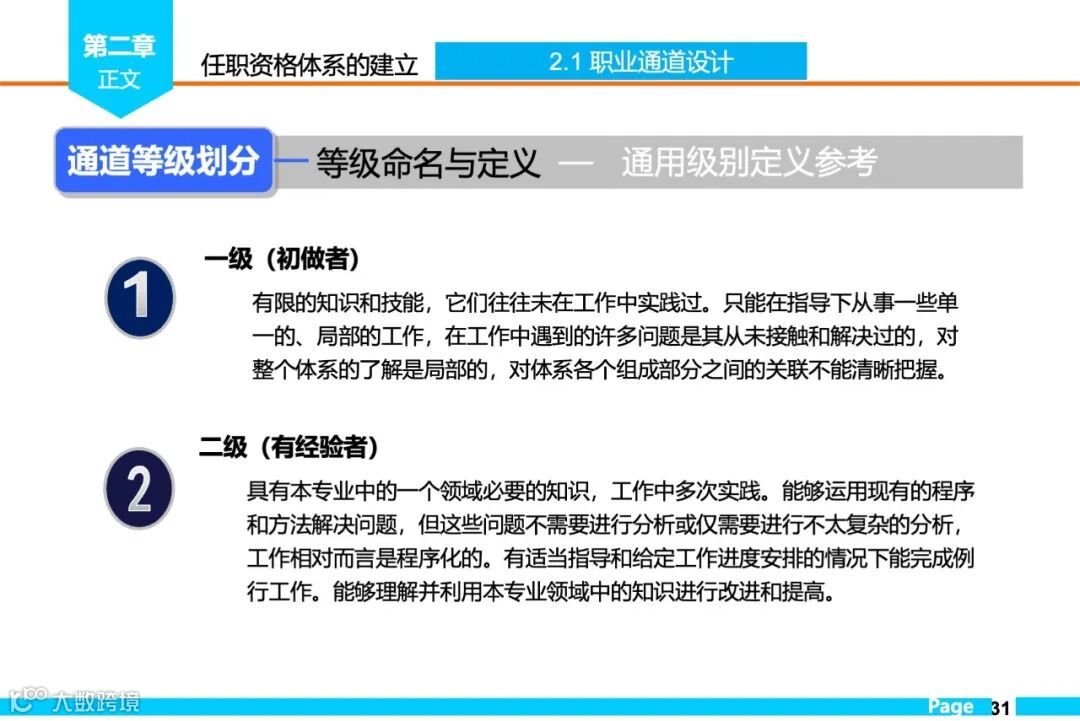 第二章
正文

任职资格体系的建立

2.1 职业通道设计

通道等级划分

等级命名与定义 — 通用级别定义参考

1

一级（初做者）

有限的知识和技能，它们往往未在工作中实践过。只能在指导下从事一些单一的、局部的工作，在工作中遇到的许多问题是其从未接触和解决过的，对整个体系的了解是局部的，对体系各个组成部分之间的关联不能清晰把握。

2

二级（有经验者）

具有本专业中的一个领域必要的知识，工作中多次实践。能够运用现有的程序和方法解决问题，但这些问题不需要进行分析或仅需要进行不太复杂的分析，工作相对而言是程序化的。有适当指导和给定工作进度安排的情况下能完成例行工作。能够理解并利用本专业领域中的知识进行改进和提高。

Page 31

大数跨境